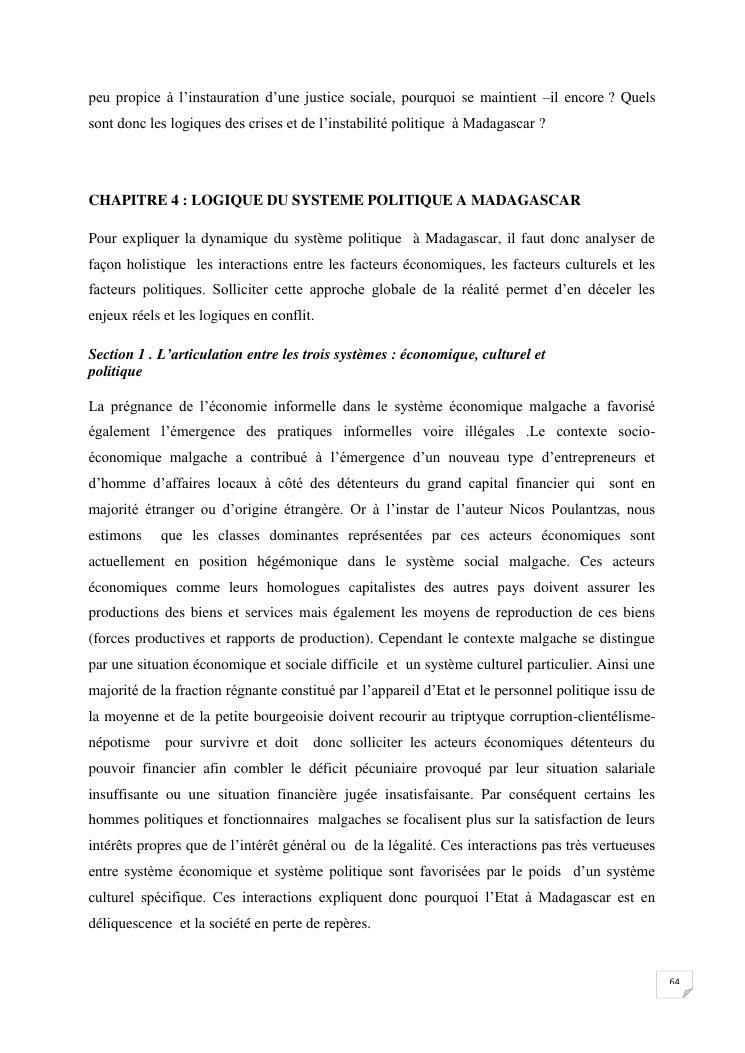 peu propice à l'instauration d'une justice sociale, pourquoi se maintient –il encore ? Quels sont donc les logiques des crises et de l'instabilité politique à Madagascar ?

CHAPITRE 4 : LOGIQUE DU SYSTEME POLITIQUE A MADAGASCAR

Pour expliquer la dynamique du système politique à Madagascar, il faut donc analyser de façon holistique les interactions entre les facteurs économiques, les facteurs culturels et les facteurs politiques. Solliciter cette approche globale de la réalité permet d'en déceler les enjeux réels et les logiques en conflit.

Section 1 . L'articulation entre les trois systèmes : économique, culturel et politique

La prégnance de l'économie informelle dans le système économique malgache a favorisé également l'émergence des pratiques informelles voire illégales .Le contexte socio-économique malgache a contribué à l'émergence d'un nouveau type d'entrepreneurs et d'homme d'affaires locaux à côté des détenteurs du grand capital financier qui sont en majorité étranger ou d'origine étrangère. Or à l'instar de l'auteur Nicos Poulantzas, nous estimons que les classes dominantes représentées par ces acteurs économiques sont actuellement en position hégémonique dans le système social malgache. Ces acteurs économiques comme leurs homologues capitalistes des autres pays doivent assurer les productions des biens et services mais également les moyens de reproduction de ces biens (forces productives et rapports de production). Cependant le contexte malgache se distingue par une situation économique et sociale difficile et un système culturel particulier. Ainsi une majorité de la fraction régnante constitué par l'appareil d'Etat et le personnel politique issu de la moyenne et de la petite bourgeoisie doivent recourir au triptyque corruption-clientélisme-népotisme pour survivre et doit donc solliciter les acteurs économiques détenteurs du pouvoir financier afin combler le déficit pécuniaire provoqué par leur situation salariale insuffisante ou une situation financière jugée insatisfaisante. Par conséquent certains les hommes politiques et fonctionnaires malgaches se focalisent plus sur la satisfaction de leurs intérêts propres que de l'intérêt général ou de la légalité. Ces interactions pas très vertueuses entre système économique et système politique sont favorisées par le poids d'un système culturel spécifique. Ces interactions expliquent donc pourquoi l'Etat à Madagascar est en déliquescence et la société en perte de repères.

64